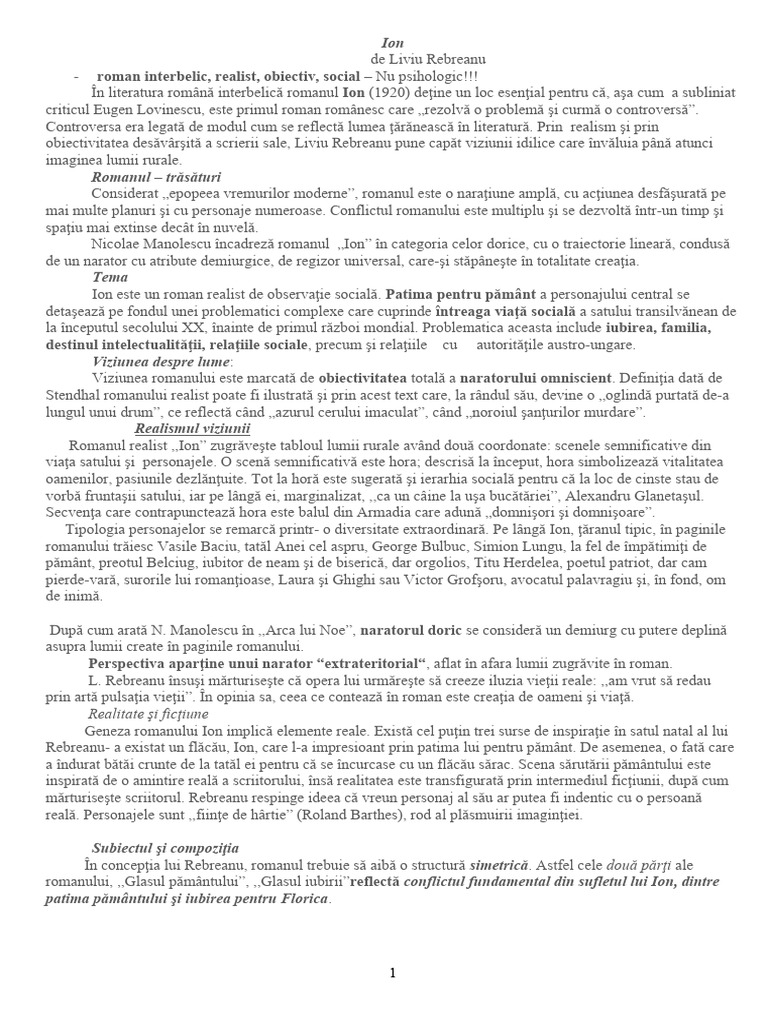 Ion
de Liviu Rebreanu

- roman interbelic, realist, obiectiv, social – Nu psihologic!!!

În literatura română interbelică romanul Ion (1920) deţine un loc esenţial pentru că, aşa cum a subliniat criticul Eugen Lovinescu, este primul roman românesc care „rezolvă o problemă şi curmă o controversă". Controversa era legată de modul cum se reflectă lumea ţărănească în literatură. Prin realism şi prin obiectivitatea desăvârşită a scrierii sale, Liviu Rebreanu pune capăt viziunii idilice care învăluia până atunci imaginea lumii rurale.

Romanul – trăsături

Considerat „epopeea vremurilor moderne", romanul este o naraţiune amplă, cu acţiunea desfăşurată pe mai multe planuri şi cu personaje numeroase. Conflictul romanului este multiplu şi se dezvoltă într-un timp şi spaţiu mai extinse decât în nuvelă.

Nicolae Manolescu încadrează romanul „Ion" în categoria celor dorice, cu o traiectorie lineară, condusă de un narator cu atribute demiurgice, de regizor universal, care-şi stăpâneşte în totalitate creaţia.

Tema

Ion este un roman realist de observaţie socială. Patima pentru pământ a personajului central se detaşează pe fondul unei problematici complexe care cuprinde întreaga viaţă socială a satului transilvănean de la începutul secolului XX, înainte de primul război mondial. Problematica aceasta include iubirea, familia, destinul intelectualităţii, relaţiile sociale, precum şi relaţiile cu autorităţile austro-ungare.

Viziunea despre lume:

Viziunea romanului este marcată de obiectivitatea totală a naratorului omniscient. Definiţia dată de Stendhal romanului realist poate fi ilustrată şi prin acest text care, la rândul său, devine o „oglindă purtată de-a lungul unui drum", ce reflectă când „azurul cerului imaculat", când „noroiul şanţurilor murdare".

Realismul viziunii

Romanul realist „Ion" zugrăveşte tabloul lumii rurale având două coordonate: scenele semnificative din viaţa satului şi personajele. O scenă semnificativă este hora; descrisă la început, hora simbolizează vitalitatea oamenilor, pasiunile dezlănţuite. Tot la horă este sugerată şi ierarhia socială pentru că la loc de cinste stau de vorbă fruntaşii satului, iar pe lângă ei, marginalizat, „ca un câine la uşa bucătăriei", Alexandru Glanetaşul. Secvenţa care contrapunctează hora este balul din Armadia care adună „domnişori şi domnişoare".

Tipologia personajelor se remarcă printr- o diversitate extraordinară. Pe lângă Ion, ţăranul tipic, în paginile romanului trăiesc Vasile Baciu, tatăl Anei cel aspru, George Bulbuc, Simion Lungu, la fel de împătimiţi de pământ, preotul Belciug, iubitor de neam şi de biserică, dar orgolios, Titu Herdelea, poetul patriot, dar cam pierde-vară, surorile lui romanţioase, Laura şi Ghighi sau Victor Grofşoru, avocatul palavragiu şi, în fond, om de inimă.

După cum arată N. Manolescu în „Arca lui Noe", naratorul doric se consideră un demiurg cu putere deplină asupra lumii create în paginile romanului.

Perspectiva aparţine unui narator "extrateritorial", aflat în afara lumii zugrăvite în roman.

L. Rebreanu însuşi mărturiseşte că opera lui urmăreşte să creeze iluzia vieţii reale: „am vrut să redau prin artă pulsaţia vieţii". În opinia sa, ceea ce contează în roman este creaţia de oameni şi viaţă.

Realitate şi ficţiune

Geneza romanului Ion implică elemente reale. Există cel puţin trei surse de inspiraţie în satul natal al lui Rebreanu- a existat un flăcău, Ion, care l-a impresioant prin patima lui pentru pământ. De asemenea, o fată care a îndurat bătăi crunte de la tatăl ei pentru că se încurcase cu un flăcău sărac. Scena sărutării pământului este inspirată de o amintire reală a scriitorului, însă realitatea este transfigurată prin intermediul ficţiunii, după cum mărturiseşte scriitorul. Rebreanu respinge ideea că vreun personaj al său ar putea fi indentic cu o persoană reală. Personajele sunt „fiinţe de hârtie" (Roland Barthes), rod al plăsmuirii imaginţiei.

Subiectul şi compoziţia

În concepţia lui Rebreanu, romanul trebuie să aibă o structură simetrică. Astfel cele două părţi ale romanului, „Glasul pământului", „Glasul iubirii"reflectă conflictul fundamental din sufletul lui Ion, dintre patima pământului şi iubirea pentru Florica.

1